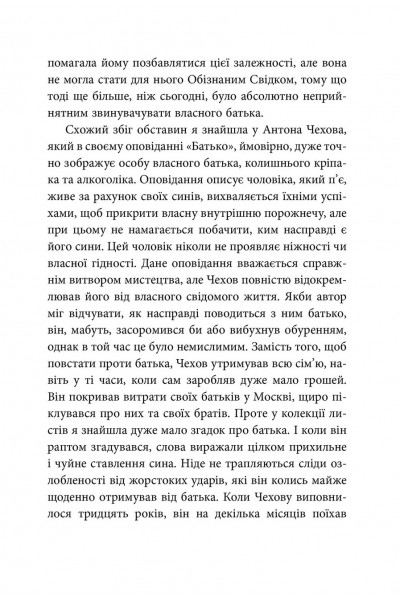 помагала йому позбавлятися цієї залежності, але вона не могла стати для нього Обізнаним Свідком, тому що тоді ще більше, ніж сьогодні, було абсолютно неприйнятним звинувачувати власного батька.

Схожий збіг обставин я знайшла у Антона Чехова, який в своєму оповіданні «Батько», ймовірно, дуже точно зображує особу власного батька, колишнього кріпака та алкоголіка. Оповідання описує чоловіка, який п'є, живе за рахунок своїх синів, вихваляється їхніми успіхами, щоб прикрити власну внутрішню порожнечу, але при цьому не намагається побачити, ким насправді є його сини. Цей чоловік ніколи не проявляє ніжності чи власної гідності. Дане оповідання вважається справжнім витвором мистецтва, але Чехов повністю відокремлював його від власного свідомого життя. Якби автор міг відчувати, як насправді поводиться з ним батько, він, мабуть, засоромився би або вибухнув обуренням, однак в той час це було немислимим. Замість того, щоб повстати проти батька, Чехов утримував всю сім'ю, навіть у ті часи, коли сам заробляв дуже мало грошей. Він покривав витрати своїх батьків у Москві, щиро піклувався про них та своїх братів. Проте у колекції листів я знайшла дуже мало згадок про батька. І коли він раптом згадувався, слова виражали цілком прихильне і чуйне ставлення сина. Ніде не трапляються сліди озлобленості від жорстоких ударів, які він колись майже щоденно отримував від батька. Коли Чехову виповнилося тридцять років, він на декілька місяців поїхав